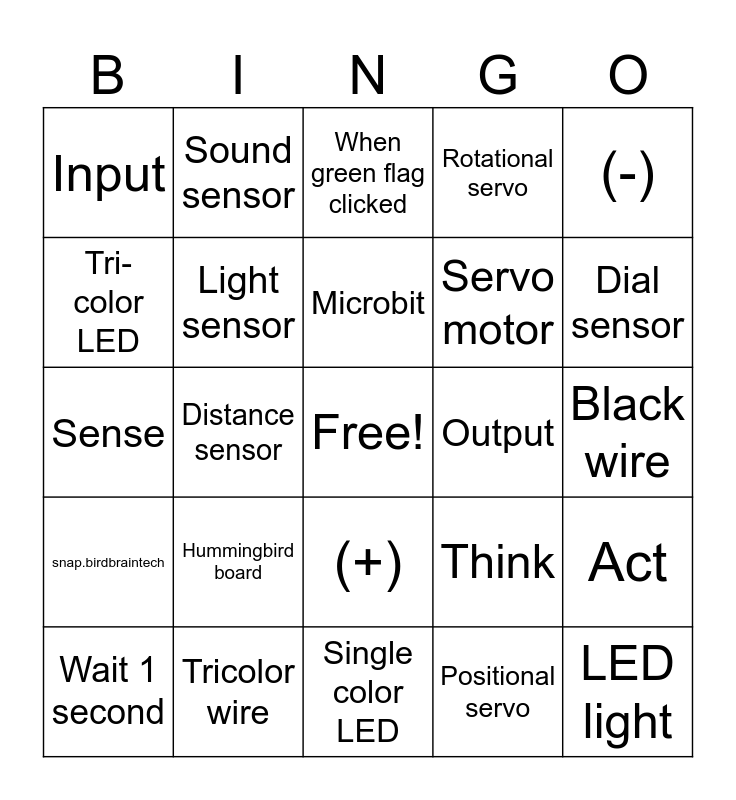 | B | I | N | G | O |
|---|---|---|---|---|
| Input | Sound sensor | When green flag clicked | Rotational servo | (-) |
| Tri-color LED | Light sensor | Microbit | Servo motor | Dial sensor |
| Sense | Distance sensor | Free! | Output | Black wire |
| snap.birdbraintech | Hummingbird board | (+) | Think | Act |
| Wait 1 second | Tricolor wire | Single color LED | Positional servo | LED light |